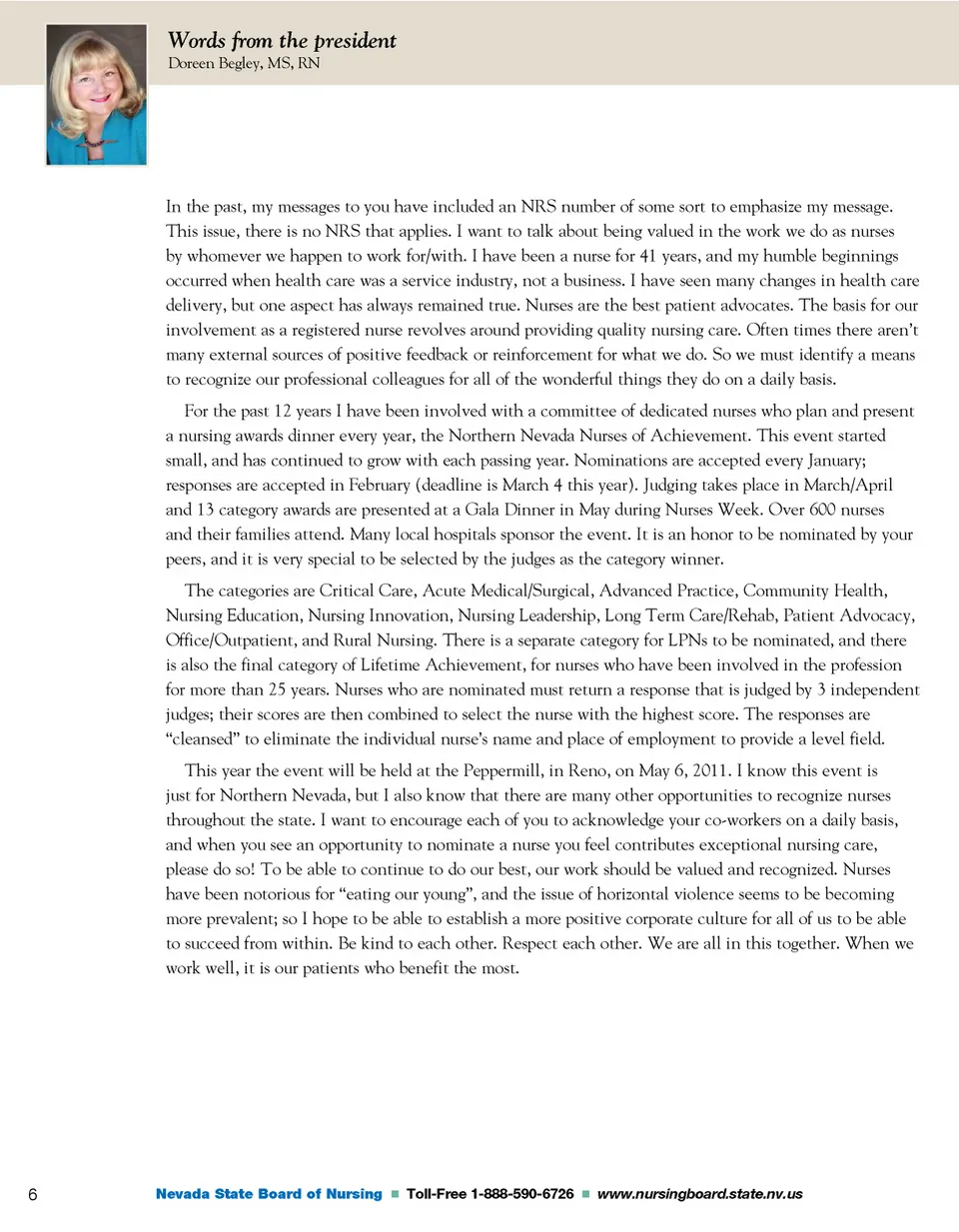 Words from the president
Doreen Begley, MS, RN

In the past, my messages to you have included an NRS number of some sort to emphasize my message. This issue, there is no NRS that applies. I want to talk about being valued in the work we do as nurses by whomever we happen to work for/with. I have been a nurse for 41 years, and my humble beginnings occurred when health care was a service industry, not a business. I have seen many changes in health care delivery, but one aspect has always remained true. Nurses are the best patient advocates. The basis for our involvement as a registered nurse revolves around providing quality nursing care. Often times there aren't many external sources of positive feedback or reinforcement for what we do. So we must identify a means to recognize our professional colleagues for all of the wonderful things they do on a daily basis.

For the past 12 years I have been involved with a committee of dedicated nurses who plan and present a nursing awards dinner every year, the Northern Nevada Nurses of Achievement. This event started small, and has continued to grow with each passing year. Nominations are accepted every January; responses are accepted in February (deadline is March 4 this year). Judging takes place in March/April and 13 category awards are presented at a Gala Dinner in May during Nurses Week. Over 600 nurses and their families attend. Many local hospitals sponsor the event. It is an honor to be nominated by your peers, and it is very special to be selected by the judges as the category winner.

The categories are Critical Care, Acute Medical/Surgical, Advanced Practice, Community Health, Nursing Education, Nursing Innovation, Nursing Leadership, Long Term Care/Rehab, Patient Advocacy, Office/Outpatient, and Rural Nursing. There is a separate category for LPNs to be nominated, and there is also the final category of Lifetime Achievement, for nurses who have been involved in the profession for more than 25 years. Nurses who are nominated must return a response that is judged by 3 independent judges; their scores are then combined to select the nurse with the highest score. The responses are "cleansed" to eliminate the individual nurse's name and place of employment to provide a level field.

This year the event will be held at the Peppermill, in Reno, on May 6, 2011. I know this event is just for Northern Nevada, but I also know that there are many other opportunities to recognize nurses throughout the state. I want to encourage each of you to acknowledge your co-workers on a daily basis, and when you see an opportunity to nominate a nurse you feel contributes exceptional nursing care, please do so! To be able to continue to do our best, our work should be valued and recognized. Nurses have been notorious for "eating our young", and the issue of horizontal violence seems to be becoming more prevalent; so I hope to be able to establish a more positive corporate culture for all of us to be able to succeed from within. Be kind to each other. Respect each other. We are all in this together. When we work well, it is our patients who benefit the most.

6 Nevada State Board of Nursing ■ Toll-Free 1-888-590-6726 ■ www.nursingboard.state.nv.us